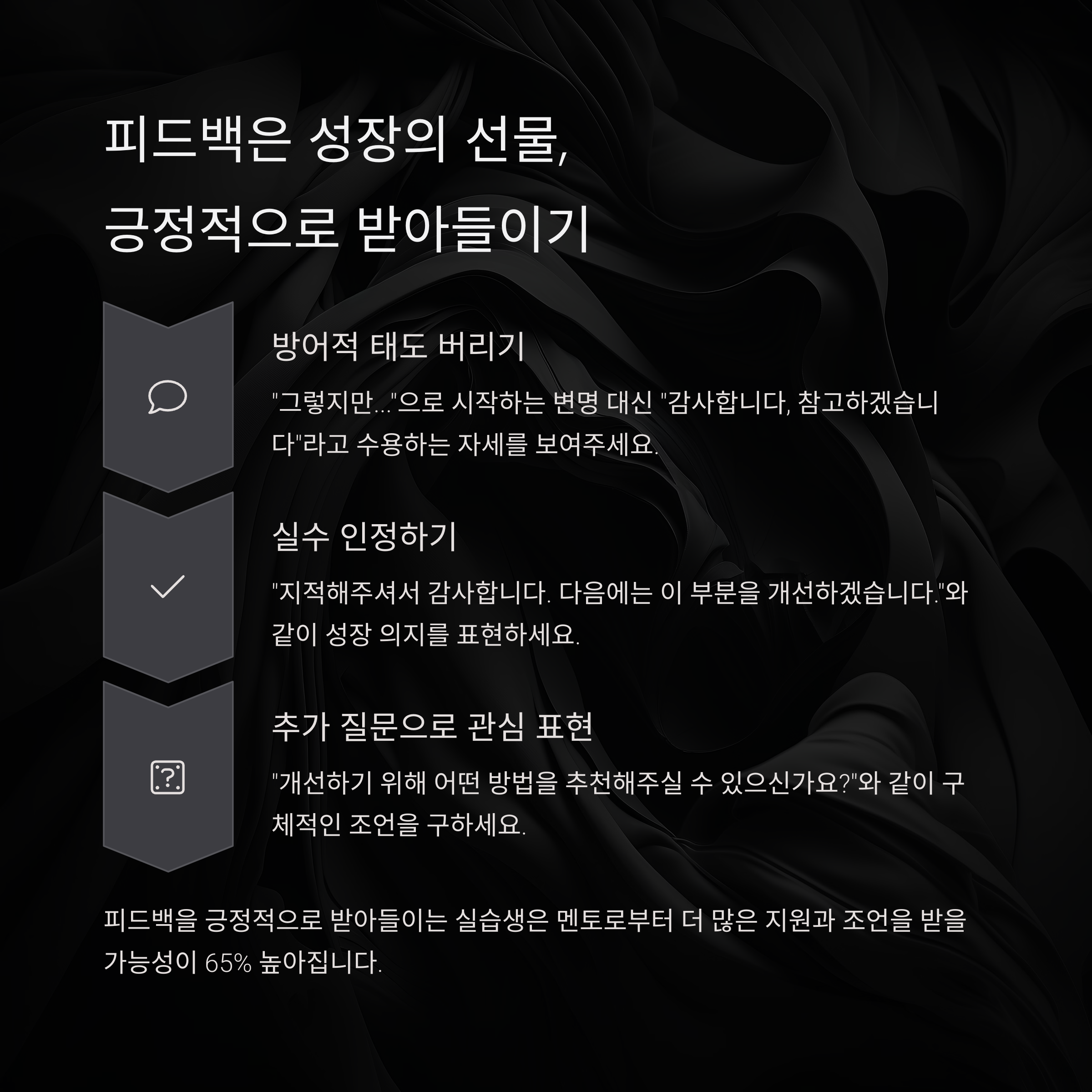 피드백은 성장의 선물,
긍정적으로 받아들이기

방어적 태도 버리기

"그렇지만..."으로 시작하는 변명 대신 "감사합니다, 참고하겠습니다"라고 수용하는 자세를 보여주세요.

실수 인정하기

"지적해주셔서 감사합니다. 다음에는 이 부분을 개선하겠습니다."와 같이 성장 의지를 표현하세요.

추가 질문으로 관심 표현

"개선하기 위해 어떤 방법을 추천해주실 수 있으신가요?"와 같이 구체적인 조언을 구하세요.

피드백을 긍정적으로 받아들이는 실습생은 멘토로부터 더 많은 지원과 조언을 받을 가능성이 65% 높아집니다.